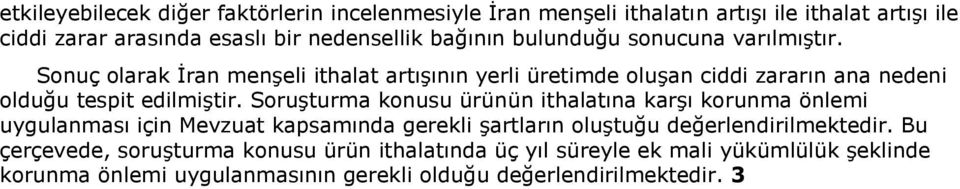 etkileyebilecek diğer faktörlerin incelenmesiyle İran menşeli ithalatın artışı ile ithalat artışı ile ciddi zarar arasında esaslı bir nedensellik bağının bulunduğu sonucuna varılmıştır.

Sonuç olarak İran menşeli ithalat artışının yerli üretimde oluşan ciddi zararın ana nedeni olduğu tespit edilmiştir. Soruşturma konusu ürünün ithalatına karşı korunma önlemi uygulanması için Mevzuat kapsamında gerekli şartların oluştuğu değerlendirilmektedir. Bu çerçevede, soruşturma konusu ürün ithalatında üç yıl süreyle ek mali yükümlülük şeklinde korunma önlemi uygulanmasının gerekli olduğu değerlendirilmektedir. 3